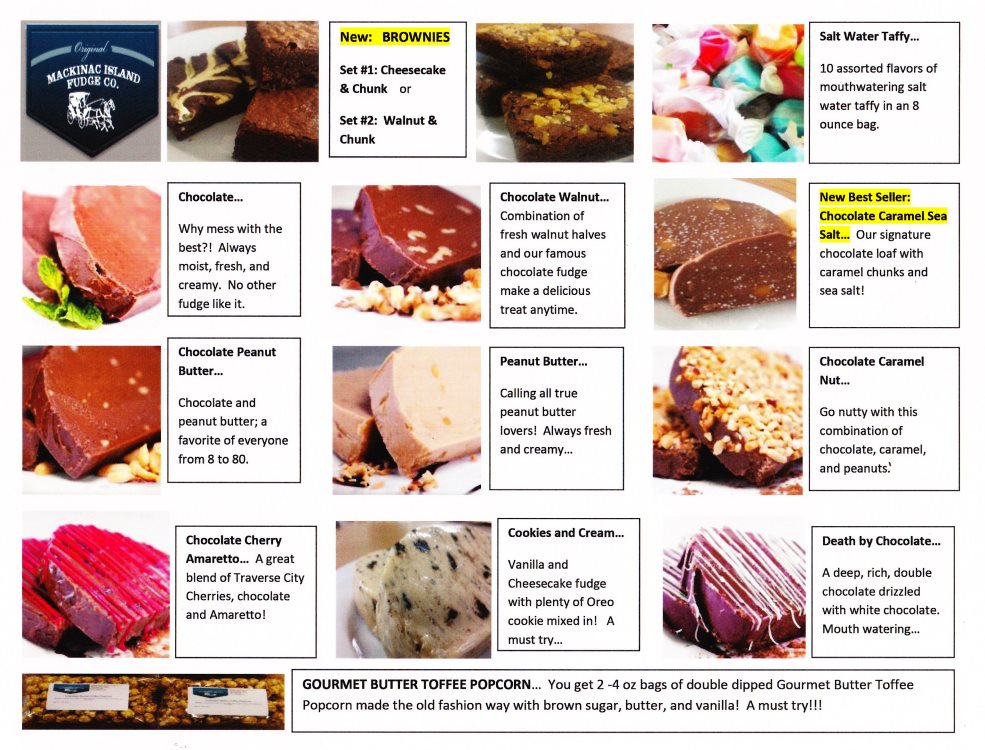 Original
MACKINAC ISLAND
FUDGE CO.

New: BROWNIES

Set #1: Cheesecake & Chunk or

Set #2: Walnut & Chunk

Salt Water Taffy...

10 assorted flavors of mouthwatering salt water taffy in an 8 ounce bag.

Chocolate...

Why mess with the best?! Always moist, fresh, and creamy. No other fudge like it.

Chocolate Walnut...
Combination of fresh walnut halves and our famous chocolate fudge make a delicious treat anytime.

New Best Seller: Chocolate Caramel Sea Salt... Our signature chocolate loaf with caramel chunks and sea salt!

Chocolate Peanut Butter...

Chocolate and peanut butter; a favorite of everyone from 8 to 80.

Peanut Butter...

Calling all true peanut butter lovers! Always fresh and creamy...

Chocolate Caramel Nut...

Go nutty with this combination of chocolate, caramel, and peanuts.

Chocolate Cherry Amaretto... A great blend of Traverse City Cherries, chocolate and Amaretto!

Cookies and Cream...

Vanilla and Cheesecake fudge with plenty of Oreo cookie mixed in! A must try...

Death by Chocolate...

A deep, rich, double chocolate drizzled with white chocolate. Mouth watering...

GOURMET BUTTER TOFFEE POPCORN... You get 2 -4 oz bags of double dipped Gourmet Butter Toffee Popcorn made the old fashion way with brown sugar, butter, and vanilla! A must try!!!